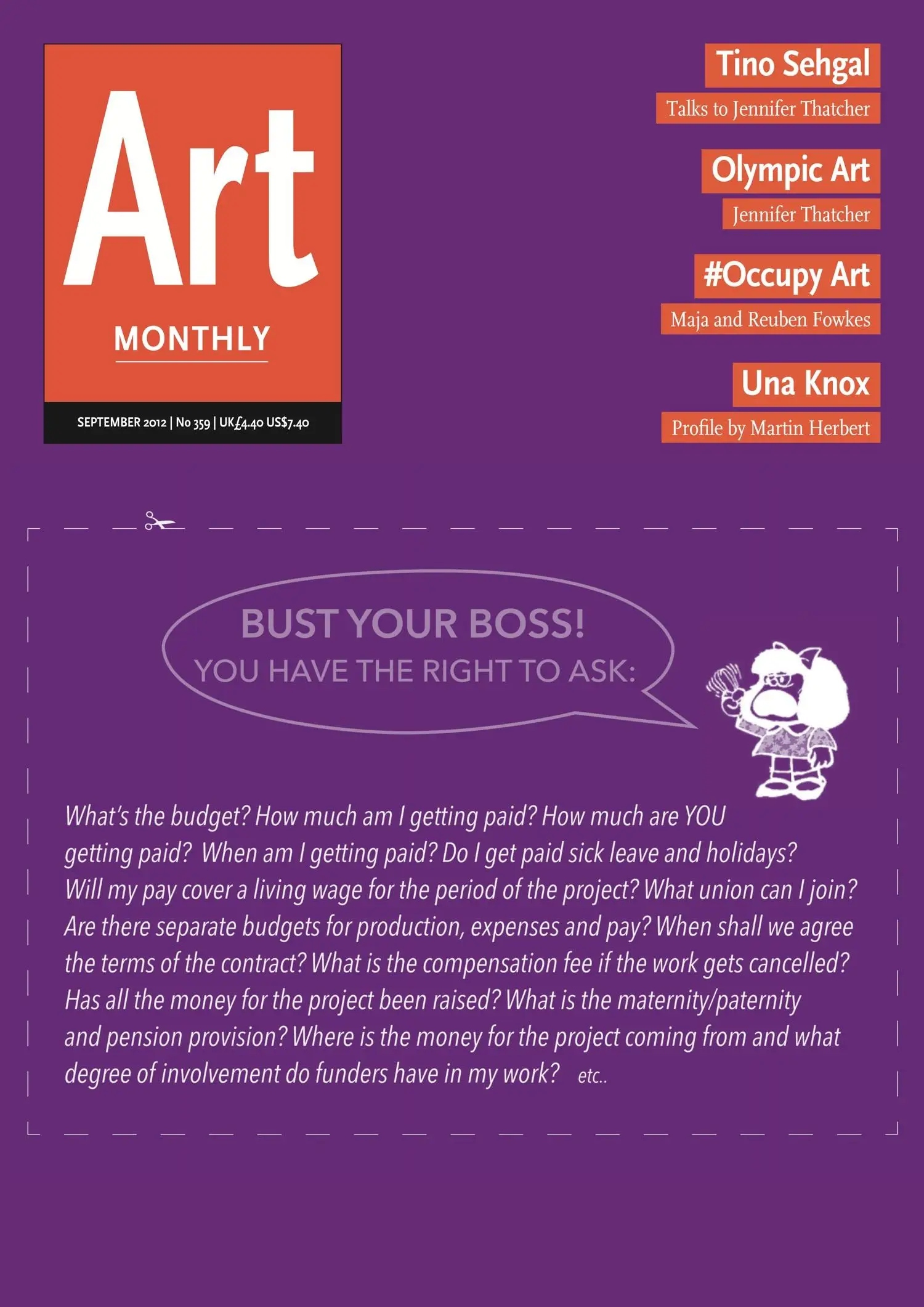 Art
MONTHLY

SEPTEMBER 2012 | No 359 | UK£4.40 US$7.40

Tino Sehgal
Talks to Jennifer Thatcher

Olympic Art
Jennifer Thatcher

#Occupy Art
Maja and Reuben Fowkes

Una Knox
Profile by Martin Herbert

BUST YOUR BOSS!
YOU HAVE THE RIGHT TO ASK:

What's the budget? How much am I getting paid? How much are YOU getting paid? When am I getting paid? Do I get paid sick leave and holidays? Will my pay cover a living wage for the period of the project? What union can I join? Are there separate budgets for production, expenses and pay? When shall we agree the terms of the contract? What is the compensation fee if the work gets cancelled? Has all the money for the project been raised? What is the maternity/paternity and pension provision? Where is the money for the project coming from and what degree of involvement do funders have in my work? etc..